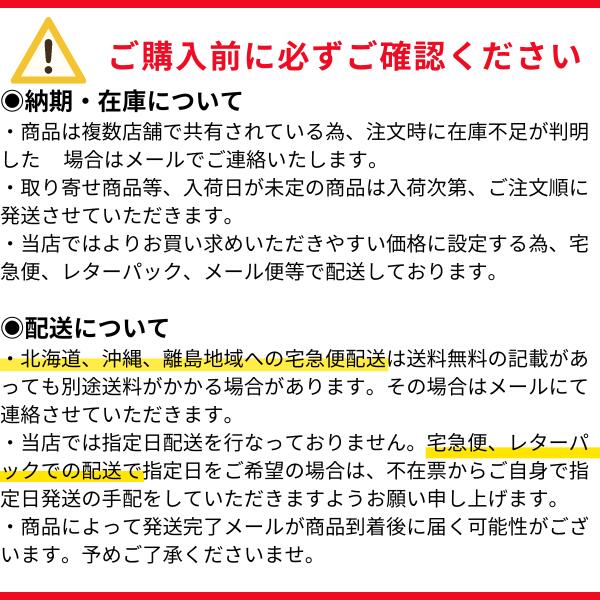 ご購入前に必ずご確認ください

◉納期・在庫について
・商品は複数店舗で共有されている為、注文時に在庫不足が判明した　場合はメールでご連絡いたします。
・取り寄せ商品等、入荷日が未定の商品は入荷次第、ご注文順に発送させていただきます。
・当店ではよりお買い求めいただきやすい価格に設定する為、宅急便、レターパック、メール便等で配送しております。

◉配送について
・北海道、沖縄、離島地域への宅急便配送は送料無料の記載があっても別途送料がかかる場合があります。その場合はメールにて連絡させていただきます。
・当店では指定日配送を行なっておりません。宅急便、レターパックでの配送で指定日をご希望の場合は、不在票からご自身で指定日発送の手配をしていただきますようお願い申し上げます。
・商品によって発送完了メールが商品到着後に届く可能性がございます。予めご了承くださいませ。